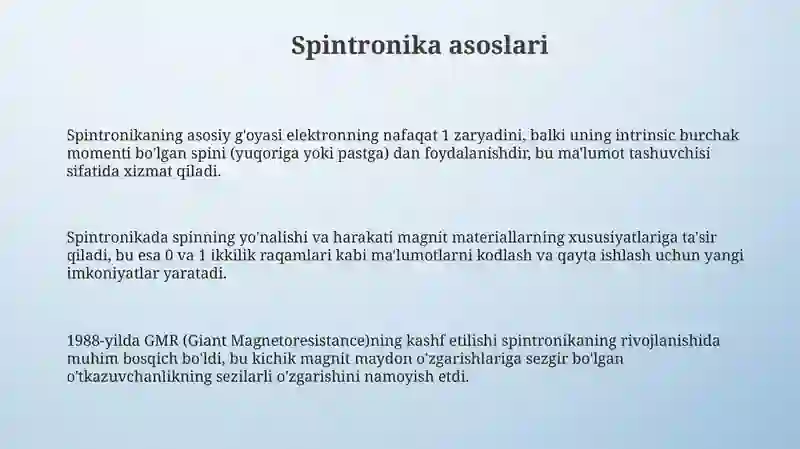 Spintronika asoslari

Spintronikaning asosiy g'oyasi elektronning nafaqat 1 zaryadini, balki uning intrinsic burchak momenti bo'lgan spini (yuqoriga yoki pastga) dan foydalanishdir, bu ma'lumot tashuvchisi sifatida xizmat qiladi.

Spintronikada spinning yo'nalishi va harakati magnit materiallarning xususiyatlariga ta'sir qiladi, bu esa 0 va 1 ikkilik raqamlari kabi ma'lumotlarni kodlash va qayta ishlash uchun yangi imkoniyatlar yaratadi.

1988-yilda GMR (Giant Magnetoresistance)ning kashf etilishi spintronikaning rivojlanishida muhim bosqich bo'ldi, bu kichik magnit maydon o'zgarishlariga sezgir bo'lgan o'tkazuvchanlikning sezilarli o'zgarishini namoyish etdi.